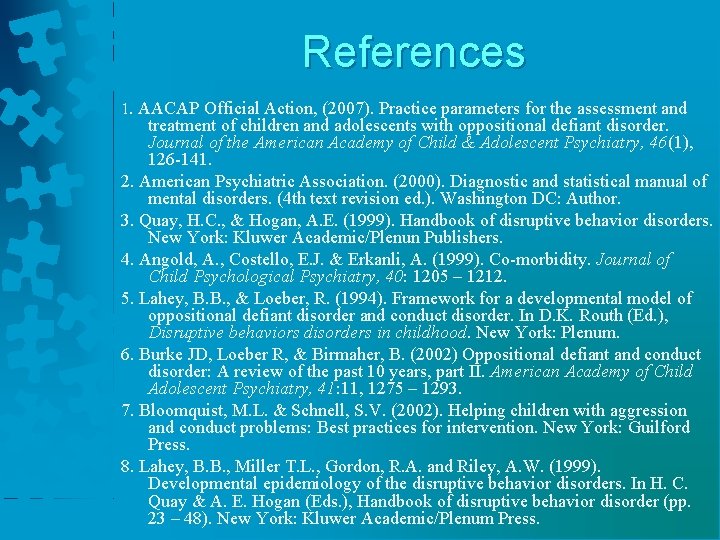 References

1. AACAP Official Action, (2007). Practice parameters for the assessment and treatment of children and adolescents with oppositional defiant disorder. Journal of the American Academy of Child & Adolescent Psychiatry, 46(1), 126-141.

2. American Psychiatric Association. (2000). Diagnostic and statistical manual of mental disorders. (4th text revision ed.). Washington DC: Author.

3. Quay, H.C., & Hogan, A.E. (1999). Handbook of disruptive behavior disorders. New York: Kluwer Academic/Plenun Publishers.

4. Angold, A., Costello, E.J. & Erkanli, A. (1999). Co-morbidity. Journal of Child Psychological Psychiatry, 40: 1205 – 1212.

5. Lahey, B.B., & Loeber, R. (1994). Framework for a developmental model of oppositional defiant disorder and conduct disorder. In D.K. Routh (Ed.), Disruptive behaviors disorders in childhood. New York: Plenum.

6. Burke JD, Loeber R, & Birmaher, B. (2002) Oppositional defiant and conduct disorder: A review of the past 10 years, part II. American Academy of Child Adolescent Psychiatry, 41:11, 1275 – 1293.

7. Bloomquist, M.L. & Schnell, S.V. (2002). Helping children with aggression and conduct problems: Best practices for intervention. New York: Guilford Press.

8. Lahey, B.B., Miller T.L., Gordon, R.A. and Riley, A.W. (1999). Developmental epidemiology of the disruptive behavior disorders. In H. C. Quay & A. E. Hogan (Eds.), Handbook of disruptive behavior disorder (pp. 23 – 48). New York: Kluwer Academic/Plenum Press.